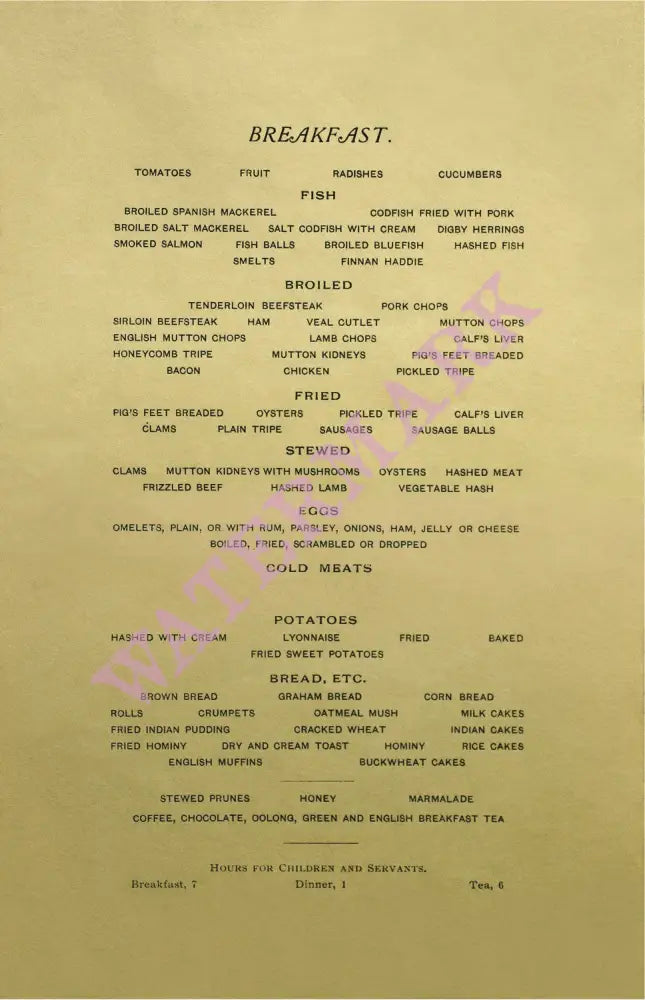 BREAKFAST.

TOMATOES FRUIT RADISHES CUCUMBERS

FISH

BROILED SPANISH MACKEREL CODFISH FRIED WITH PORK
BROILED SALT MACKEREL SALT CODFISH WITH CREAM DIGBY HERRINGS
SMOKED SALMON FISH BALLS BROILED BLUEFISH HASHED FISH
SMELTS FINNAN HADDIE

BROILED

TENDERLOIN BEEFSTEAK PORK CHOPS
SIRLOIN BEEFSTEAK HAM VEAL CUTLET MUTTON CHOPS
ENGLISH MUTTON CHOPS LAMB CHOPS CALF'S LIVER
HONEYCOMB TRIPE MUTTON KIDNEYS PIG'S FEET BREADED
BACON CHICKEN PICKLED TRIPE

FRIED

PIG'S FEET BREADED OYSTERS PICKLED TRIPE CALF'S LIVER
CLAMS PLAIN TRIPE SAUSAGES SAUSAGE BALLS

STEWED

CLAMS MUTTON KIDNEYS WITH MUSHROOMS OYSTERS HASHED MEAT
FRIZZLED BEEF HASHED LAMB VEGETABLE HASH

EGGS

OMELETS, PLAIN, OR WITH RUM, PARSLEY, ONIONS, HAM, JELLY OR CHEESE
BOILED, FRIED, SCRAMBLED OR DROPPED

COLD MEATS

POTATOES

HASHED WITH CREAM LYONNAISE FRIED BAKED
FRIED SWEET POTATOES

BREAD, ETC.

BROWN BREAD GRAHAM BREAD CORN BREAD
ROLLS CRUMPETS OATMEAL MUSH MILK CAKES
FRIED INDIAN PUDDING CRACKED WHEAT INDIAN CAKES
FRIED HOMINY DRY AND CREAM TOAST HOMINY RICE CAKES
ENGLISH MUFFINS BUCKWHEAT CAKES

STEWED PRUNES HONEY MARMALADE
COFFEE, CHOCOLATE, OOLONG, GREEN AND ENGLISH BREAKFAST TEA

HOURS FOR CHILDREN AND SERVANTS.
Breakfast, 7 Dinner, 1 Tea, 6

WATERMARK